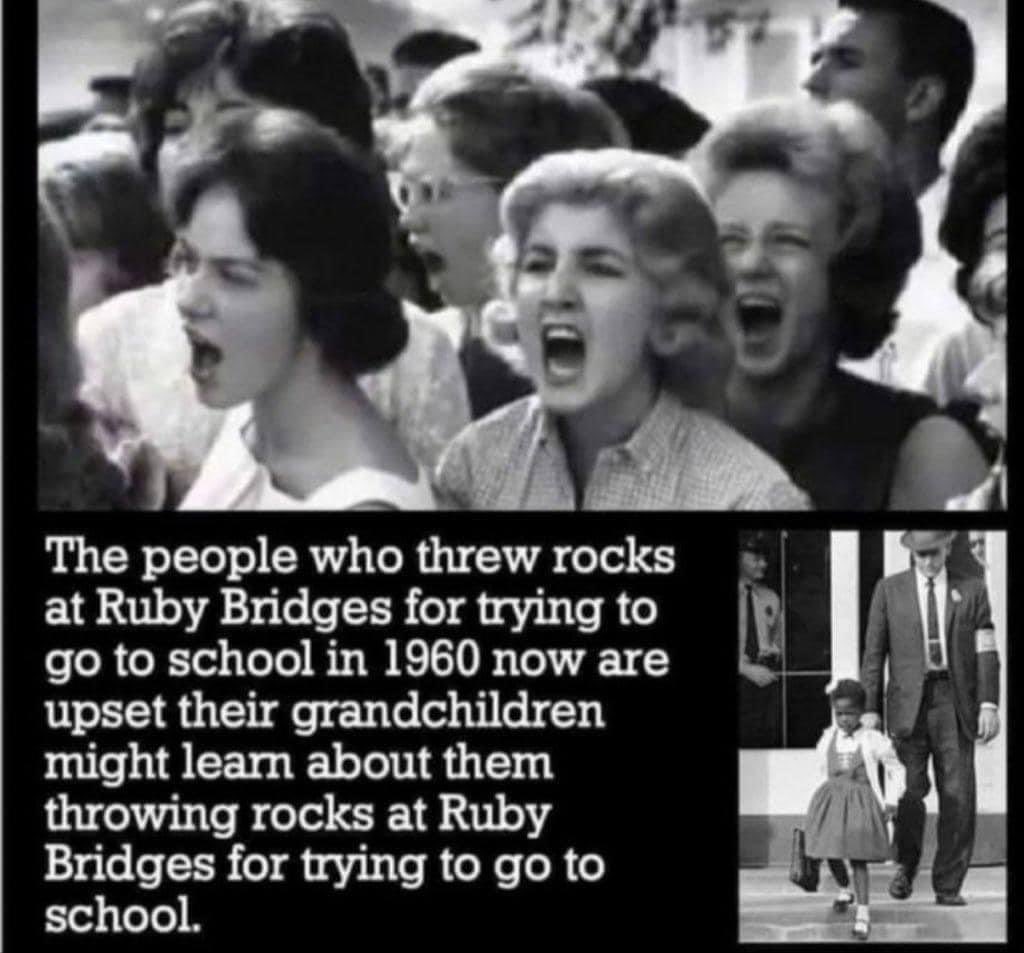 The people who threw rocks at Ruby Bridges for trying to go to school in 1960 now are upset their grandchildren might learn about them throwing rocks at Ruby Bridges for trying to go to school.